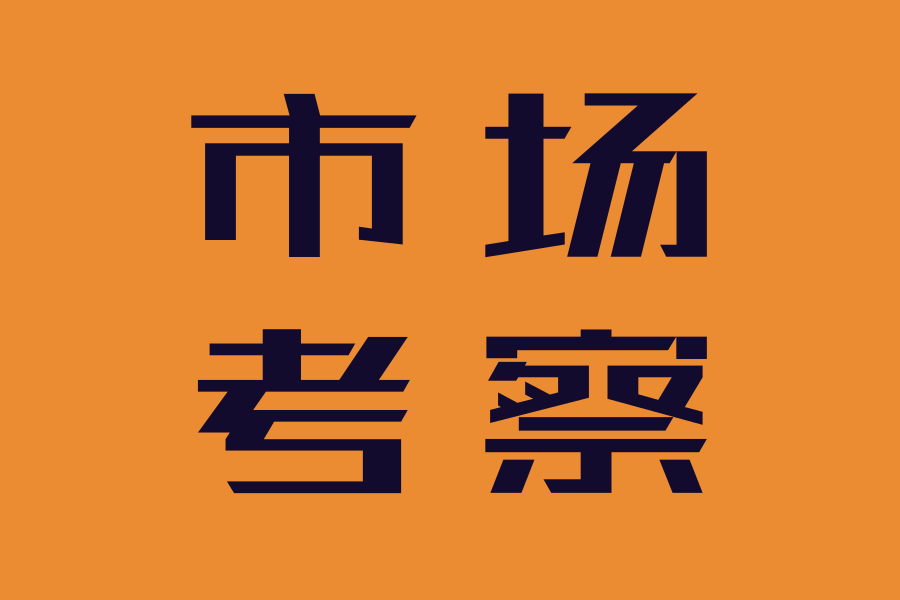 市场
考察